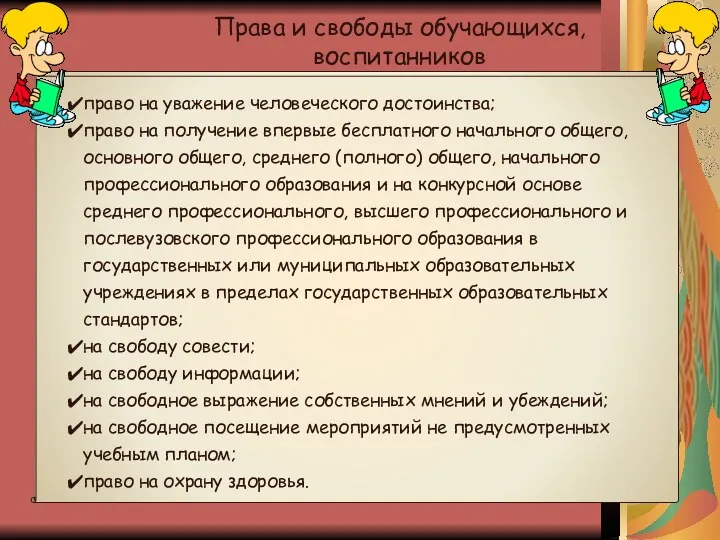 Права и свободы обучающихся, воспитанников

✔право на уважение человеческого достоинства;
✔право на получение впервые бесплатного начального общего, основного общего, среднего (полного) общего, начального профессионального образования и на конкурсной основе среднего профессионального, высшего профессионального и послевузовского профессионального образования в государственных или муниципальных образовательных учреждениях в пределах государственных образовательных стандартов;
✔на свободу совести;
✔на свободу информации;
✔на свободное выражение собственных мнений и убеждений;
✔на свободное посещение мероприятий не предусмотренных учебным планом;
✔право на охрану здоровья.